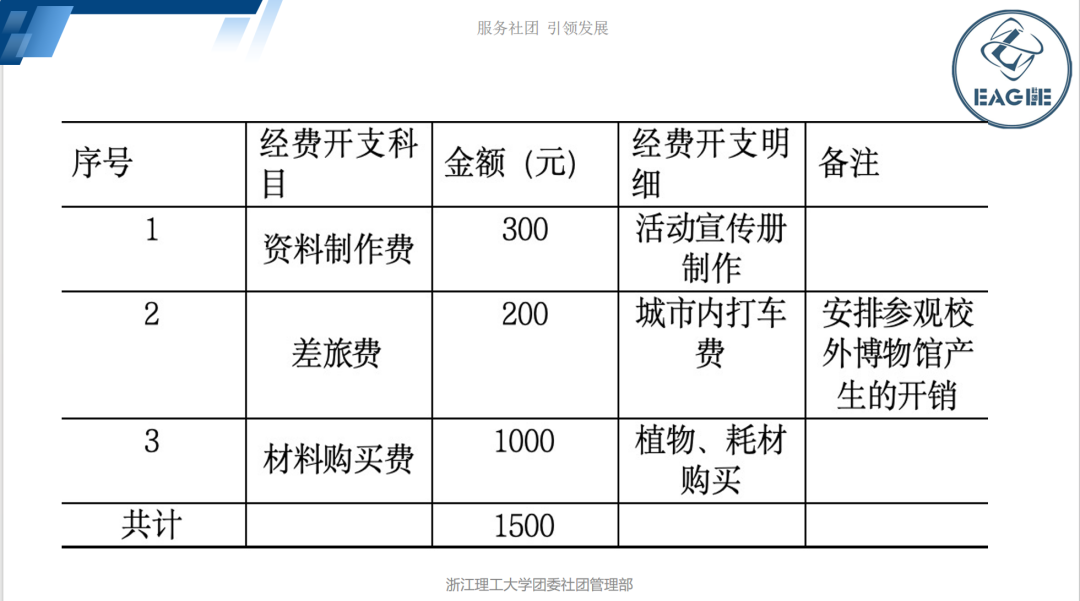 服务社团 引领发展

EAGLE

| 序号 | 经费开支科目 | 金额（元） | 经费开支明细 | 备注 |
|---|---|---|---|---|
| 1 | 资料制作费 | 300 | 活动宣传册制作 | |
| 2 | 差旅费 | 200 | 城市内打车费 | 安排参观校外博物馆产生的开销 |
| 3 | 材料购买费 | 1000 | 植物、耗材购买 | |
| 共计 | | 1500 | | |

浙江理工大学团委社团管理部